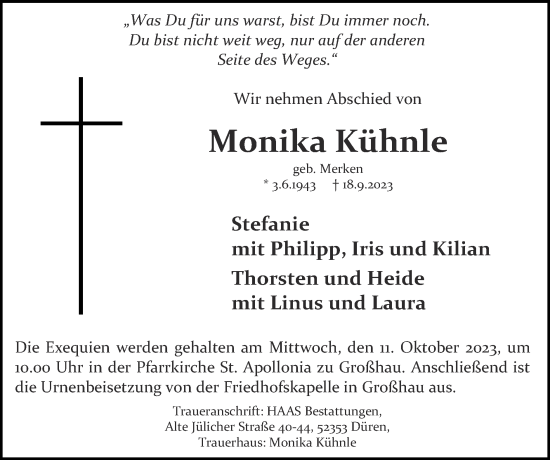 „Was Du für uns warst, bist Du immer noch.
Du bist nicht weit weg, nur auf der anderen
Seite des Weges.“

Wir nehmen Abschied von

Monika Kühnle

geb. Merken
* 3.6.1943 † 18.9.2023

Stefanie
mit Philipp, Iris und Kilian

Thorsten und Heide
mit Linus und Laura

Die Exequien werden gehalten am Mittwoch, den 11. Oktober 2023, um 10.00 Uhr in der Pfarrkirche St. Apollonia zu Großhau. Anschließend ist die Urnenbeisetzung von der Friedhofskapelle in Großhau aus.

Traueranschrift: HAAS Bestattungen,
Alte Jülicher Straße 40-44, 52353 Düren,
Trauerhaus: Monika Kühnle